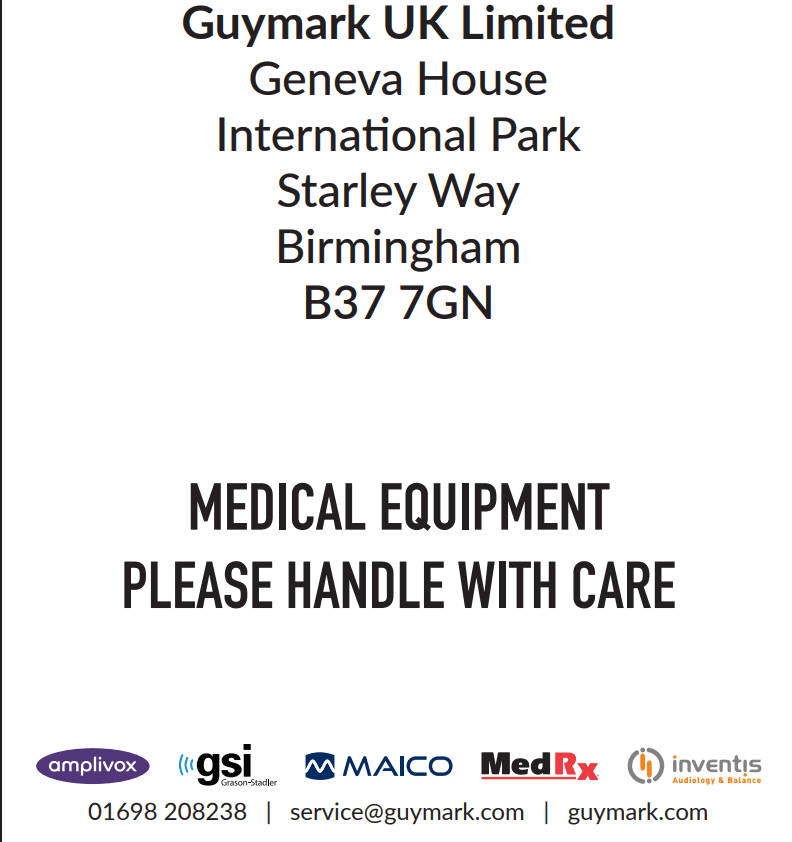 Guymark UK Limited
Geneva House
International Park
Starley Way
Birmingham
B37 7GN

MEDICAL EQUIPMENT
PLEASE HANDLE WITH CARE

amplivox gsi Grason-Stadler MAICO MedRx inventis Audiology & Balance

01698 208238 | service@guymark.com | guymark.com